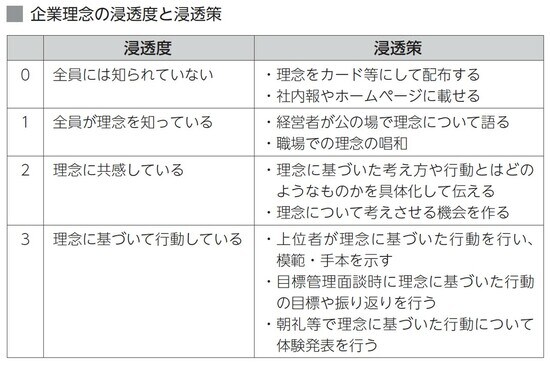 ■ 企業理念の浸透度と浸透策

|  | 浸透度 | 浸透策 |
|---|---|---|
| 0 | 全員には知られていない | ・理念をカード等にして配布する<br>・社内報やホームページに載せる |
| 1 | 全員が理念を知っている | ・経営者が公の場で理念について語る<br>・職場での理念の唱和 |
| 2 | 理念に共感している | ・理念に基づいた考え方や行動とはどのようなものかを具体化して伝える<br>・理念について考えさせる機会を作る |
| 3 | 理念に基づいて行動している | ・上位者が理念に基づいた行動を行い、模範・手本を示す<br>・目標管理面談時に理念に基づいた行動の目標や振り返りを行う<br>・朝礼等で理念に基づいた行動について体験発表を行う |